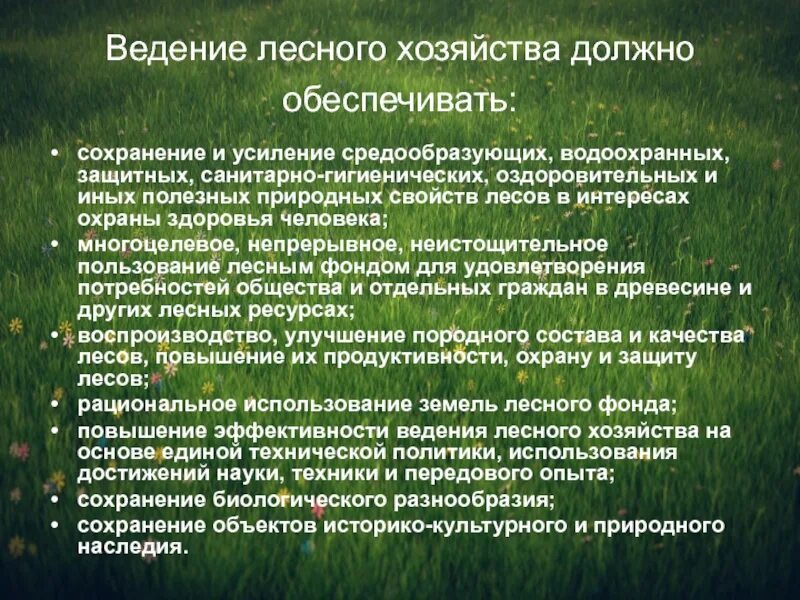 Ведение лесного хозяйства должно обеспечивать:

• сохранение и усиление средообразующих, водоохранных, защитных, санитарно-гигиенических, оздоровительных и иных полезных природных свойств лесов в интересах охраны здоровья человека;
• многоцелевое, непрерывное, неистощительное пользование лесным фондом для удовлетворения потребностей общества и отдельных граждан в древесине и других лесных ресурсах;
• воспроизводство, улучшение породного состава и качества лесов, повышение их продуктивности, охрану и защиту лесов;
• рациональное использование земель лесного фонда;
• повышение эффективности ведения лесного хозяйства на основе единой технической политики, использования достижений науки, техники и передового опыта;
• сохранение биологического разнообразия;
• сохранение объектов историко-культурного и природного наследия.